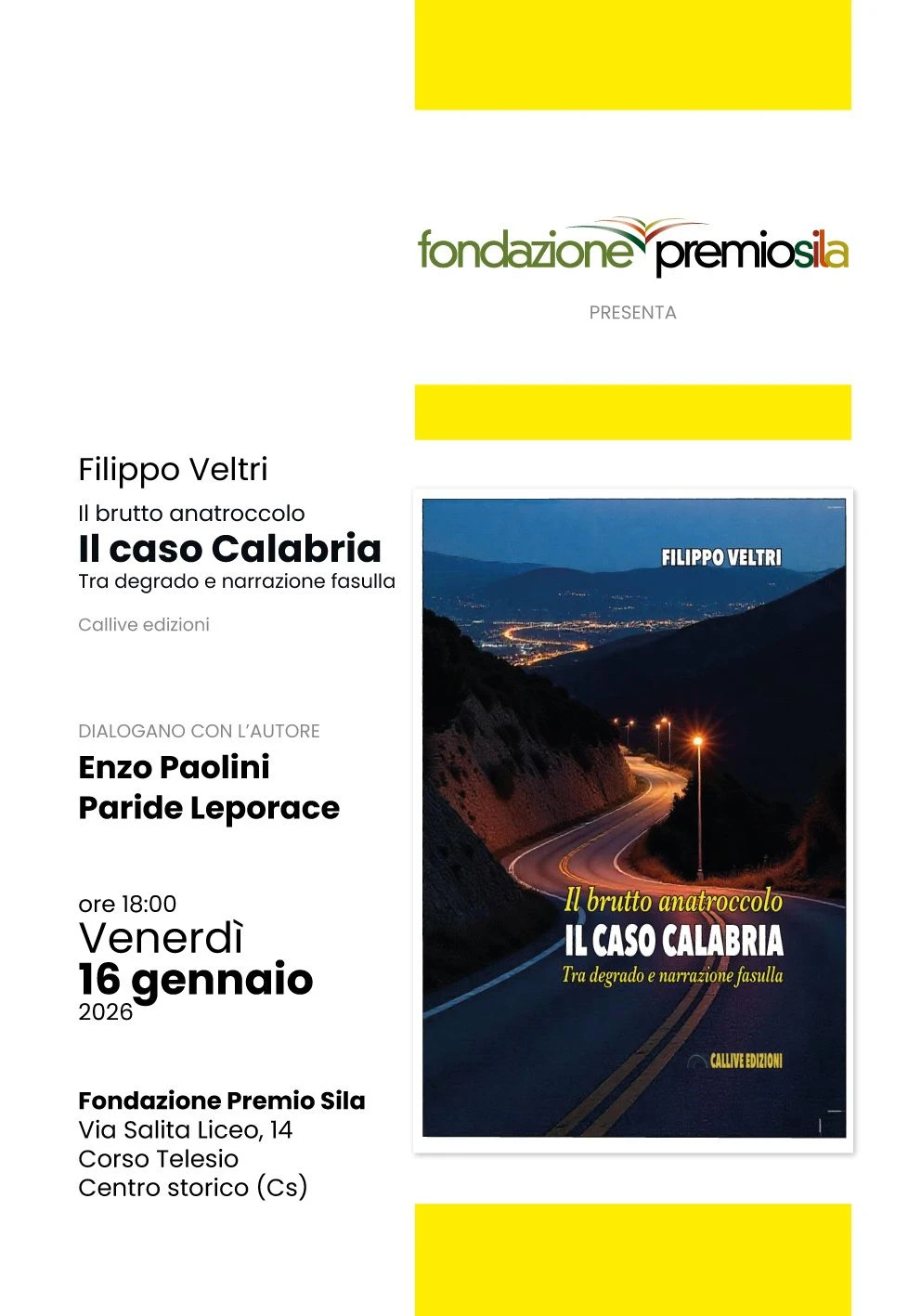 fondazione premiosila

PRESENTA

Filippo Veltri

Il brutto anatroccolo

Il caso Calabria

Tra degrado e narrazione fasulla

Callive edizioni

DIALOGANO CON L'AUTORE

Enzo Paolini

Paride Leporace

ore 18:00

Venerdì

16 gennaio

2026

Fondazione Premio Sila

Via Salita Liceo, 14

Corso Telesio

Centro storico (Cs)

FILIPPO VELTRI

Il brutto anatroccolo

IL CASO CALABRIA

Tra degrado e narrazione fasulla

CALLIVE EDIZIONI